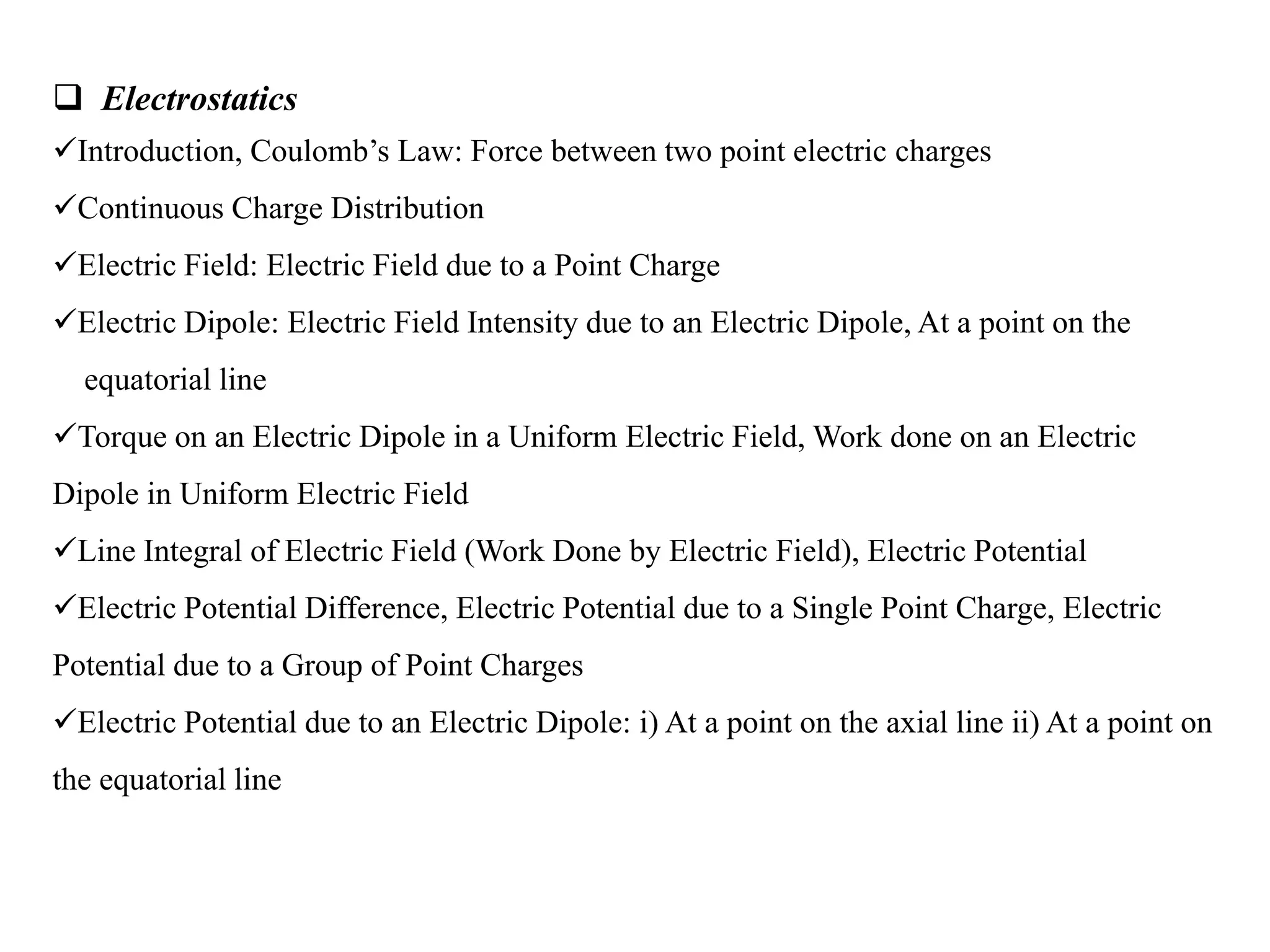 ❑ Electrostatics

✓Introduction, Coulomb’s Law: Force between two point electric charges

✓Continuous Charge Distribution

✓Electric Field: Electric Field due to a Point Charge

✓Electric Dipole: Electric Field Intensity due to an Electric Dipole, At a point on the equatorial line

✓Torque on an Electric Dipole in a Uniform Electric Field, Work done on an Electric Dipole in Uniform Electric Field

✓Line Integral of Electric Field (Work Done by Electric Field), Electric Potential

✓Electric Potential Difference, Electric Potential due to a Single Point Charge, Electric Potential due to a Group of Point Charges

✓Electric Potential due to an Electric Dipole: i) At a point on the axial line ii) At a point on the equatorial line